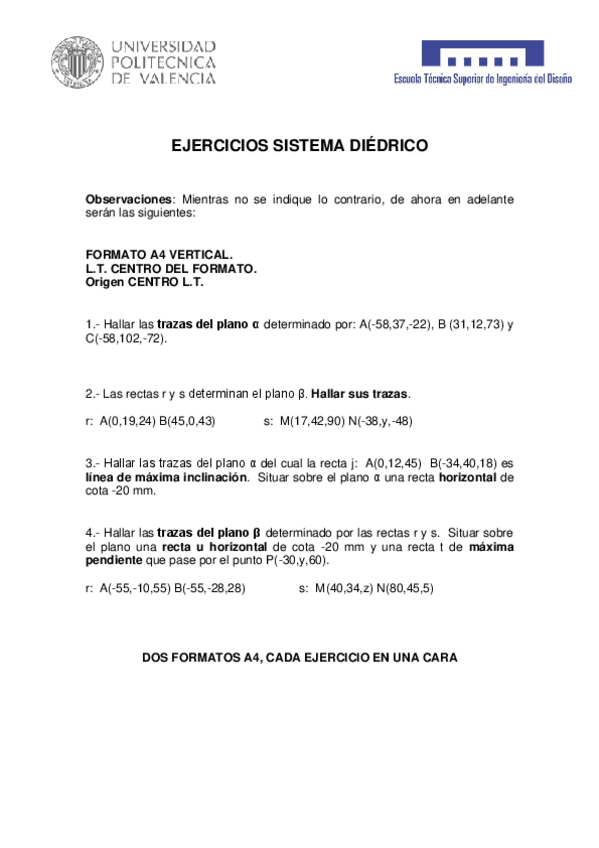 UNIVERSIDAD POLITECNICA DE VALENCIA

Escuela Técnica Superior de Ingeniería del Diseño

EJERCICIOS SISTEMA DIÉDRICO

Observaciones: Mientras no se indique lo contrario, de ahora en adelante serán las siguientes:

FORMATO A4 VERTICAL.
L.T. CENTRO DEL FORMATO.
Origen CENTRO L.T.

1.- Hallar las trazas del plano α determinado por: A(-58,37,-22), B (31,12,73) y C(-58,102,-72).

2.- Las rectas r y s determinan el plano β. Hallar sus trazas.

r: A(0,19,24) B(45,0,43) s: M(17,42,90) N(-38,y,-48)

3.- Hallar las trazas del plano α del cual la recta j: A(0,12,45) B(-34,40,18) es línea de máxima inclinación. Situar sobre el plano α una recta horizontal de cota -20 mm.

4.- Hallar las trazas del plano β determinado por las rectas r y s. Situar sobre el plano una recta u horizontal de cota -20 mm y una recta t de máxima pendiente que pase por el punto P(-30,y,60).

r: A(-55,-10,55) B(-55,-28,28) s: M(40,34,z) N(80,45,5)

DOS FORMATOS A4, CADA EJERCICIO EN UNA CARA